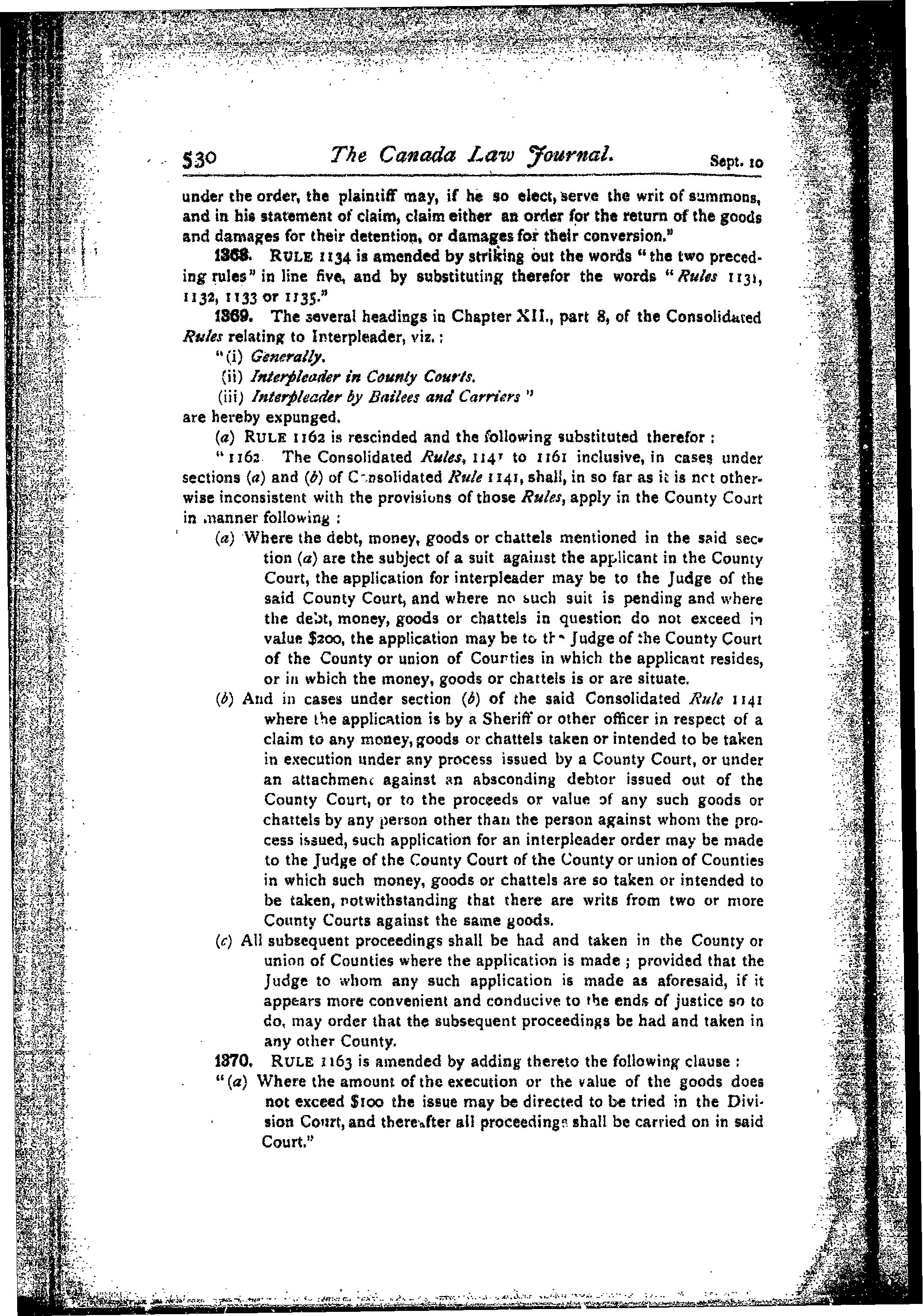 530 The Canada Law Journal. Sept. 10

under the order, the plaintiff may, if he so elect, serve the writ of summons, and in his statement of claim, claim either an order for the return of the goods and damages for their detention, or damages for their conversion."

1368. RULE 1134 is amended by striking out the words "the two preceding rules" in line five, and by substituting therefor the words "Rules 1131, 1132, 1133 or 1135."

1369. The several headings in Chapter XII., part 8, of the Consolidated Rules relating to Interpleader, viz.:

"(i) Generally.

(ii) Interpleader in County Courts.

(iii) Interpleader by Bailees and Carriers"

are hereby expunged.

(a) RULE 1162 is rescinded and the following substituted therefor:

"1162. The Consolidated Rules, 1141 to 1161 inclusive, in cases under sections (a) and (b) of Consolidated Rule 1141, shall, in so far as it is not otherwise inconsistent with the provisions of those Rules, apply in the County Court in manner following:

(a) Where the debt, money, goods or chattels mentioned in the said section (a) are the subject of a suit against the applicant in the County Court, the application for interpleader may be to the Judge of the said County Court, and where no such suit is pending and where the debt, money, goods or chattels in question do not exceed in value $200, the application may be to the Judge of the County Court of the County or union of Counties in which the applicant resides, or in which the money, goods or chattels is or are situate.

(b) And in cases under section (b) of the said Consolidated Rule 1141 where the application is by a Sheriff or other officer in respect of a claim to any money, goods or chattels taken or intended to be taken in execution under any process issued by a County Court, or under an attachment against an absconding debtor issued out of the County Court, or to the proceeds or value of any such goods or chattels by any person other than the person against whom the process issued, such application for an interpleader order may be made to the Judge of the County Court of the County or union of Counties in which such money, goods or chattels are so taken or intended to be taken, notwithstanding that there are writs from two or more County Courts against the same goods.

(c) All subsequent proceedings shall be had and taken in the County or union of Counties where the application is made; provided that the Judge to whom any such application is made as aforesaid, if it appears more convenient and conducive to the ends of justice so to do, may order that the subsequent proceedings be had and taken in any other County.

1370. RULE 1163 is amended by adding thereto the following clause:

"(a) Where the amount of the execution or the value of the goods does not exceed $100 the issue may be directed to be tried in the Division Court, and thereafter all proceedings shall be carried on in said Court."